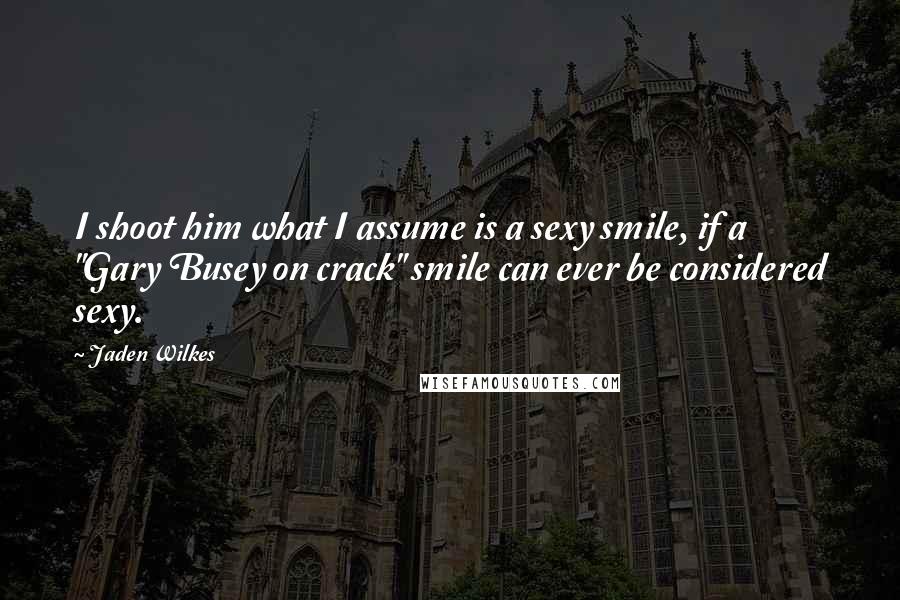 I shoot him what I assume is a sexy smile, if a "Gary Busey on crack" smile can ever be considered sexy.

~ Jaden Wilkes

WISEFAMOUSQUOTES.COM